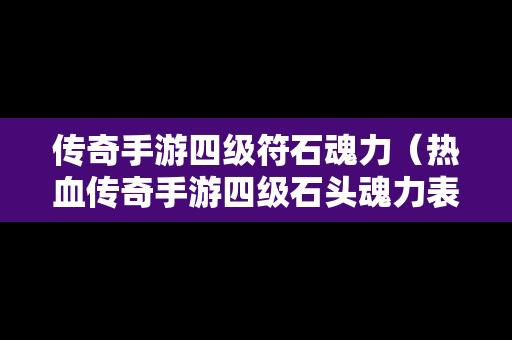 传奇手游四级符石魂力（热血传奇手游四级石头魂力表